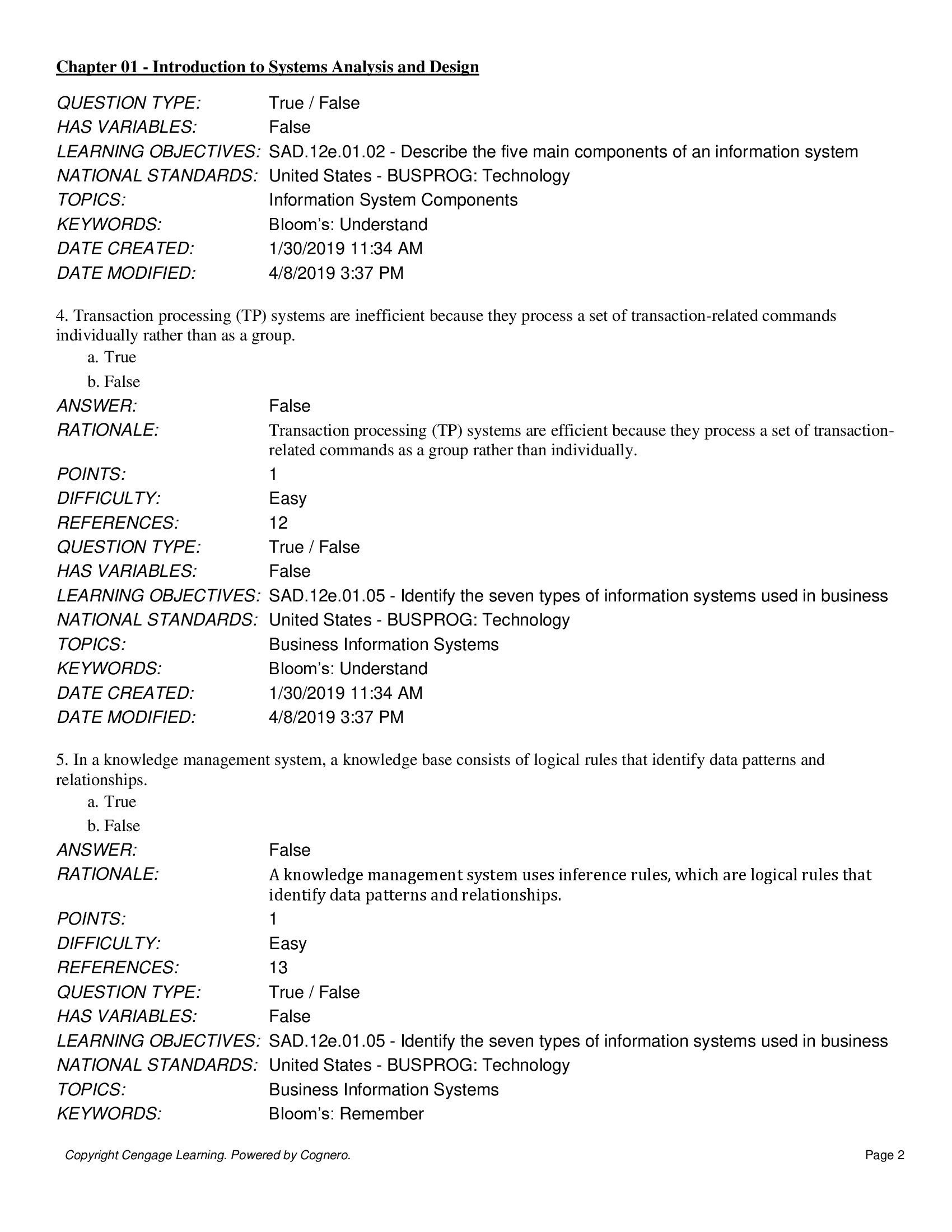 Chapter 01 - Introduction to Systems Analysis and Design

QUESTION TYPE: True / False
HAS VARIABLES: False
LEARNING OBJECTIVES: SAD.12e.01.02 - Describe the five main components of an information system
NATIONAL STANDARDS: United States - BUSPROG: Technology
TOPICS: Information System Components
KEYWORDS: Bloom's: Understand
DATE CREATED: 1/30/2019 11:34 AM
DATE MODIFIED: 4/8/2019 3:37 PM

4. Transaction processing (TP) systems are inefficient because they process a set of transaction-related commands individually rather than as a group.
a. True
b. False
ANSWER: False
RATIONALE: Transaction processing (TP) systems are efficient because they process a set of transaction-related commands as a group rather than individually.
POINTS: 1
DIFFICULTY: Easy
REFERENCES: 12
QUESTION TYPE: True / False
HAS VARIABLES: False
LEARNING OBJECTIVES: SAD.12e.01.05 - Identify the seven types of information systems used in business
NATIONAL STANDARDS: United States - BUSPROG: Technology
TOPICS: Business Information Systems
KEYWORDS: Bloom's: Understand
DATE CREATED: 1/30/2019 11:34 AM
DATE MODIFIED: 4/8/2019 3:37 PM

5. In a knowledge management system, a knowledge base consists of logical rules that identify data patterns and relationships.
a. True
b. False
ANSWER: False
RATIONALE: A knowledge management system uses inference rules, which are logical rules that identify data patterns and relationships.
POINTS: 1
DIFFICULTY: Easy
REFERENCES: 13
QUESTION TYPE: True / False
HAS VARIABLES: False
LEARNING OBJECTIVES: SAD.12e.01.05 - Identify the seven types of information systems used in business
NATIONAL STANDARDS: United States - BUSPROG: Technology
TOPICS: Business Information Systems
KEYWORDS: Bloom's: Remember

Copyright Cengage Learning. Powered by Cognero. Page 2